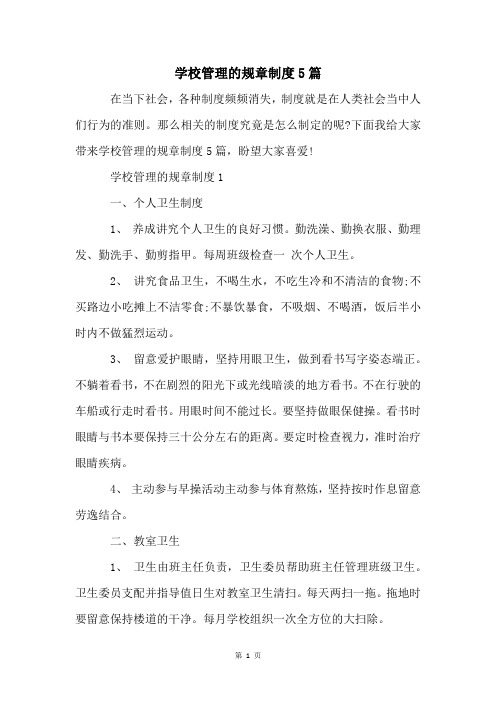 学校管理的规章制度5篇

在当下社会，各种制度频频消失，制度就是在人类社会当中人们行为的准则。那么相关的制度究竟是怎么制定的呢?下面我给大家带来学校管理的规章制度5篇，盼望大家喜爱!

学校管理的规章制度1

一、个人卫生制度

1、 养成讲究个人卫生的良好习惯。勤洗澡、勤换衣服、勤理发、勤洗手、勤剪指甲。每周班级检查一 次个人卫生。

2、 讲究食品卫生，不喝生水，不吃生冷和不清洁的食物;不买路边小吃摊上不洁零食;不暴饮暴食，不吸烟、不喝酒，饭后半小时内不做猛烈运动。

3、 留意爱护眼睛，坚持用眼卫生，做到看书写字姿态端正。不躺着看书，不在剧烈的阳光下或光线暗淡的地方看书。不在行驶的车船或行走时看书。用眼时间不能过长。要坚持做眼保健操。看书时眼睛与书本要保持三十公分左右的距离。要定时检查视力，准时治疗眼睛疾病。

4、 主动参与早操活动主动参与体育熬炼，坚持按时作息留意劳逸结合。

二、教室卫生

1、 卫生由班主任负责，卫生委员帮助班主任管理班级卫生。卫生委员支配并指导值日生对教室卫生清扫。每天两扫一拖。拖地时要留意保持楼道的干净。每月学校组织一次全方位的大扫除。

第 1 页